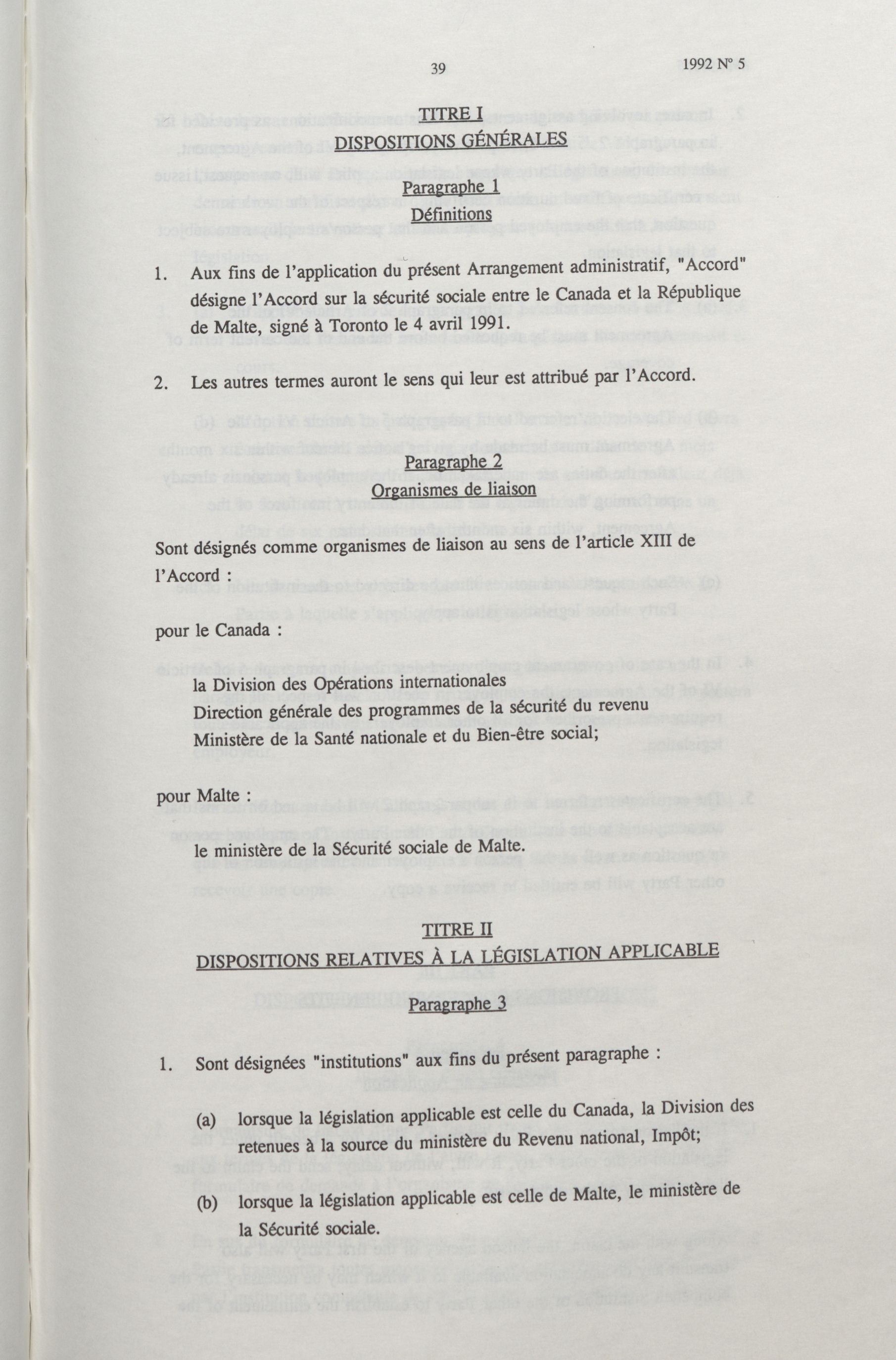 39

1992 Nº 5

TITRE I
DISPOSITIONS GÉNÉRALES

Paragraphe 1
Définitions

1. Aux fins de l'application du présent Arrangement administratif, "Accord" désigne l'Accord sur la sécurité sociale entre le Canada et la République de Malte, signé à Toronto le 4 avril 1991.

2. Les autres termes auront le sens qui leur est attribué par l'Accord.

Paragraphe 2
Organismes de liaison

Sont désignés comme organismes de liaison au sens de l'article XIII de l'Accord :

pour le Canada :

la Division des Opérations internationales
Direction générale des programmes de la sécurité du revenu
Ministère de la Santé nationale et du Bien-être social;

pour Malte :

le ministère de la Sécurité sociale de Malte.

TITRE II
DISPOSITIONS RELATIVES À LA LÉGISLATION APPLICABLE

Paragraphe 3

1. Sont désignées "institutions" aux fins du présent paragraphe :

(a) lorsque la législation applicable est celle du Canada, la Division des retenues à la source du ministère du Revenu national, Impôt;

(b) lorsque la législation applicable est celle de Malte, le ministère de la Sécurité sociale.